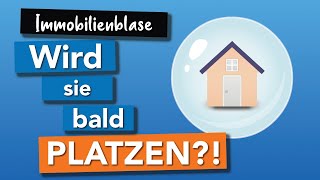 Immobilienblase

Wird sie bald PLATZEN?!